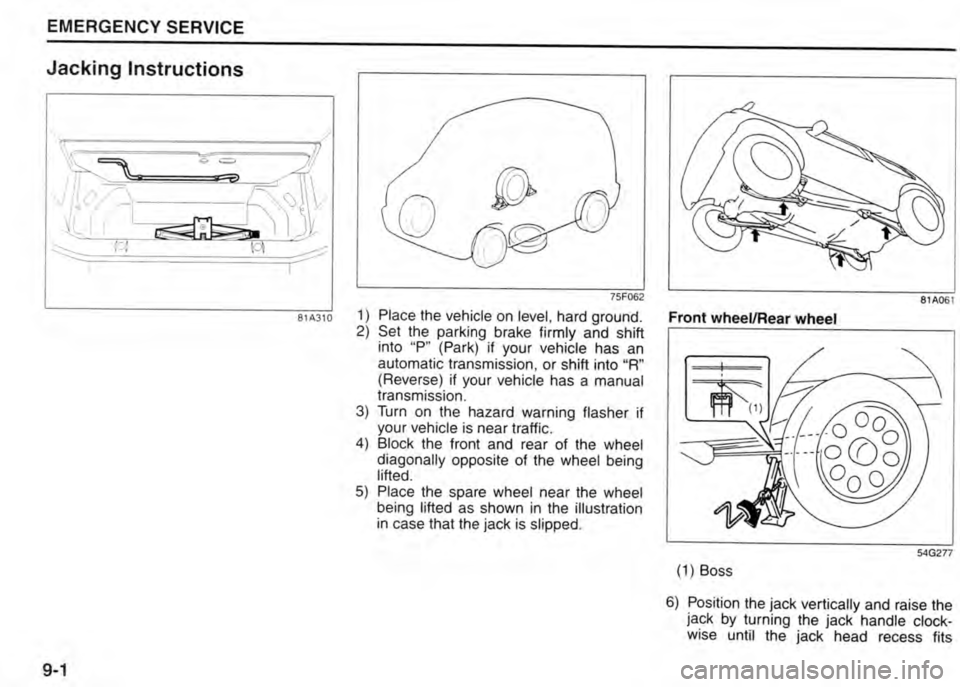 EMERGENCY SERVICE

Jacking Instructions

81A310

75F062

1) Place the vehicle on level, hard ground.
2) Set the parking brake firmly and shift into "P" (Park) if your vehicle has an automatic transmission, or shift into "R" (Reverse) if your vehicle has a manual transmission.
3) Turn on the hazard warning flasher if your vehicle is near traffic.
4) Block the front and rear of the wheel diagonally opposite of the wheel being lifted.
5) Place the spare wheel near the wheel being lifted as shown in the illustration in case that the jack is slipped.

81A061

Front wheel/Rear wheel

(1)

54G277

(1) Boss

6) Position the jack vertically and raise the jack by turning the jack handle clockwise until the jack head recess fits

9-1

carmanualsonline.info